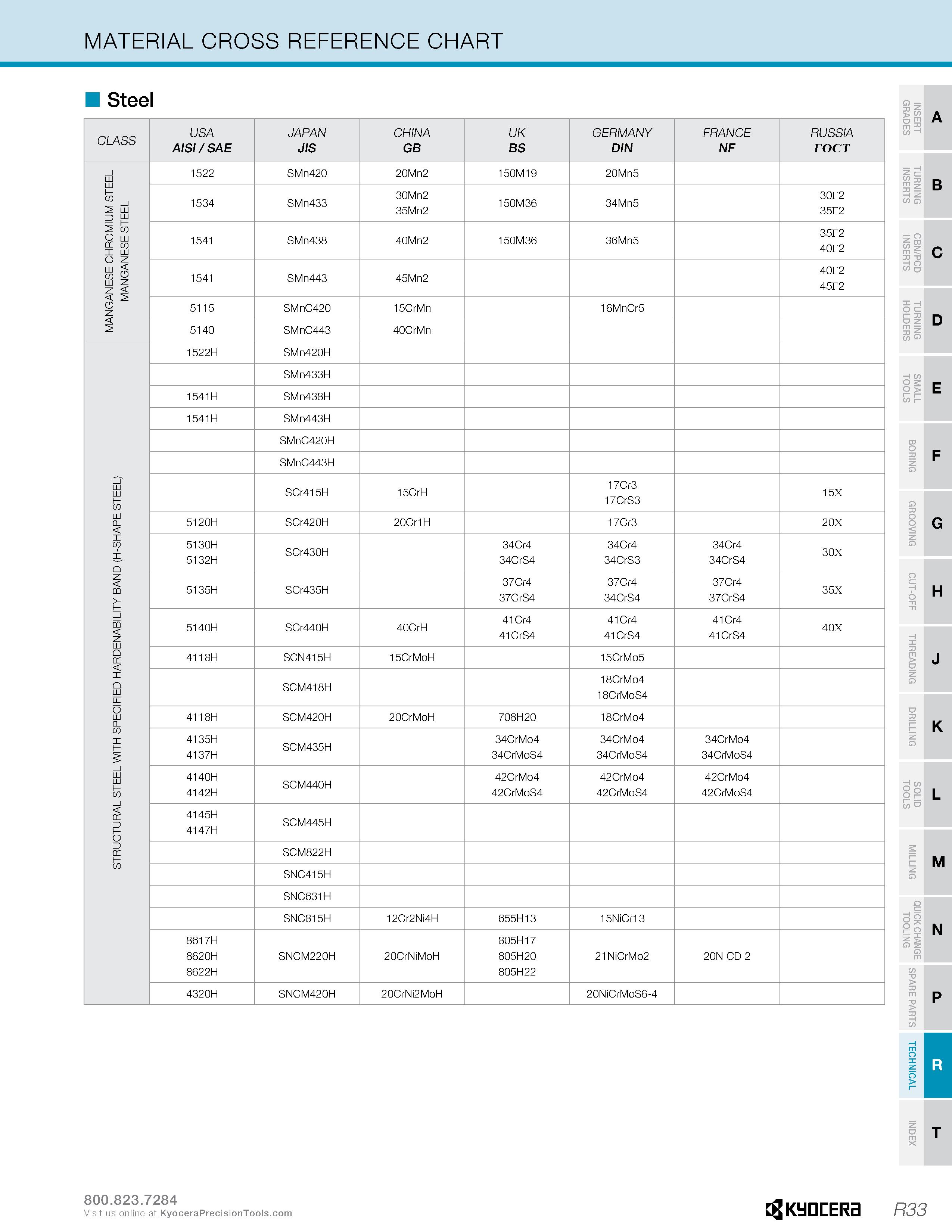 MATERIAL CROSS REFERENCE CHART

Steel

| CLASS | USA AISI / SAE | JAPAN JIS | CHINA GB | UK BS | GERMANY DIN | FRANCE NF | RUSSIA ГОСТ |
|---|---|---|---|---|---|---|---|
| MANGANESE CHROMIUM STEEL MANGANESE STEEL | 1522 | SMn420 | 20Mn2 | 150M19 | 20Mn5 | | |
| | 1534 | SMn433 | 30Mn2 35Mn2 | 150M36 | 34Mn5 | | 30Г2 35Г2 |
| | 1541 | SMn438 | 40Mn2 | 150M36 | 36Mn5 | | 35Г2 40Г2 |
| | 1541 | SMn443 | 45Mn2 | | | | 40Г2 45Г2 |
| | 5115 | SMnC420 | 15CrMn | | 16MnCr5 | | |
| | 5140 | SMnC443 | 40CrMn | | | | |
| STRUCTURAL STEEL WITH SPECIFIED HARDENABILITY BAND (H-SHAPE STEEL) | 1522H | SMn420H | | | | | |
| | | SMn433H | | | | | |
| | 1541H | SMn438H | | | | | |
| | 1541H | SMn443H | | | | | |
| | | SMnC420H | | | | | |
| | | SMnC443H | | | | | |
| | | SCr415H | 15CrH | | 17Cr3 17CrS3 | | 15X |
| | 5120H | SCr420H | 20Cr1H | | 17Cr3 | | 20X |
| | 5130H 5132H | SCr430H | | 34Cr4 34CrS4 | 34Cr4 34CrS3 | 34Cr4 34CrS4 | 30X |
| | 5135H | SCr435H | | 37Cr4 37CrS4 | 37Cr4 34CrS4 | 37Cr4 37CrS4 | 35X |
| | 5140H | SCr440H | 40CrH | 41Cr4 41CrS4 | 41Cr4 41CrS4 | 41Cr4 41CrS4 | 40X |
| | 4118H | SCN415H | 15CrMoH | | 15CrMo5 | | |
| | | SCM418H | | | 18CrMo4 18CrMoS4 | | |
| | 4118H | SCM420H | 20CrMoH | 708H20 | 18CrMo4 | | |
| | 4135H 4137H | SCM435H | | 34CrMo4 34CrMoS4 | 34CrMo4 34CrMoS4 | 34CrMo4 34CrMoS4 | |
| | 4140H 4142H | SCM440H | | 42CrMo4 42CrMoS4 | 42CrMo4 42CrMoS4 | 42CrMo4 42CrMoS4 | |
| | 4145H 4147H | SCM445H | | | | | |
| | | SCM822H | | | | | |
| | | SNC415H | | | | | |
| | | SNC631H | | | | | |
| | | SNC815H | 12Cr2Ni4H | 655H13 | 15NiCr13 | | |
| | 8617H 8620H 8622H | SNCM220H | 20CrNiMoH | 805H17 805H20 805H22 | 21NiCrMo2 | 20N CD 2 | |
| | 4320H | SNCM420H | 20CrNi2MoH | | 20NiCrMoS6-4 | | |

INSERT GRADES A
TURNING INSERTS B
CBN/PCD INSERTS C
TURNING HOLDERS D
SMALL TOOLS E
BORING F
GROOVING G
CUT-OFF H
THREADING J
DRILLING K
SOLID TOOLS L
MILLING M
QUICK CHANGE TOOLING N
SPARE PARTS P
TECHNICAL R
INDEX T

800.823.7284
Visit us online at KyoceraPrecisionTools.com

KYOCERA

R33